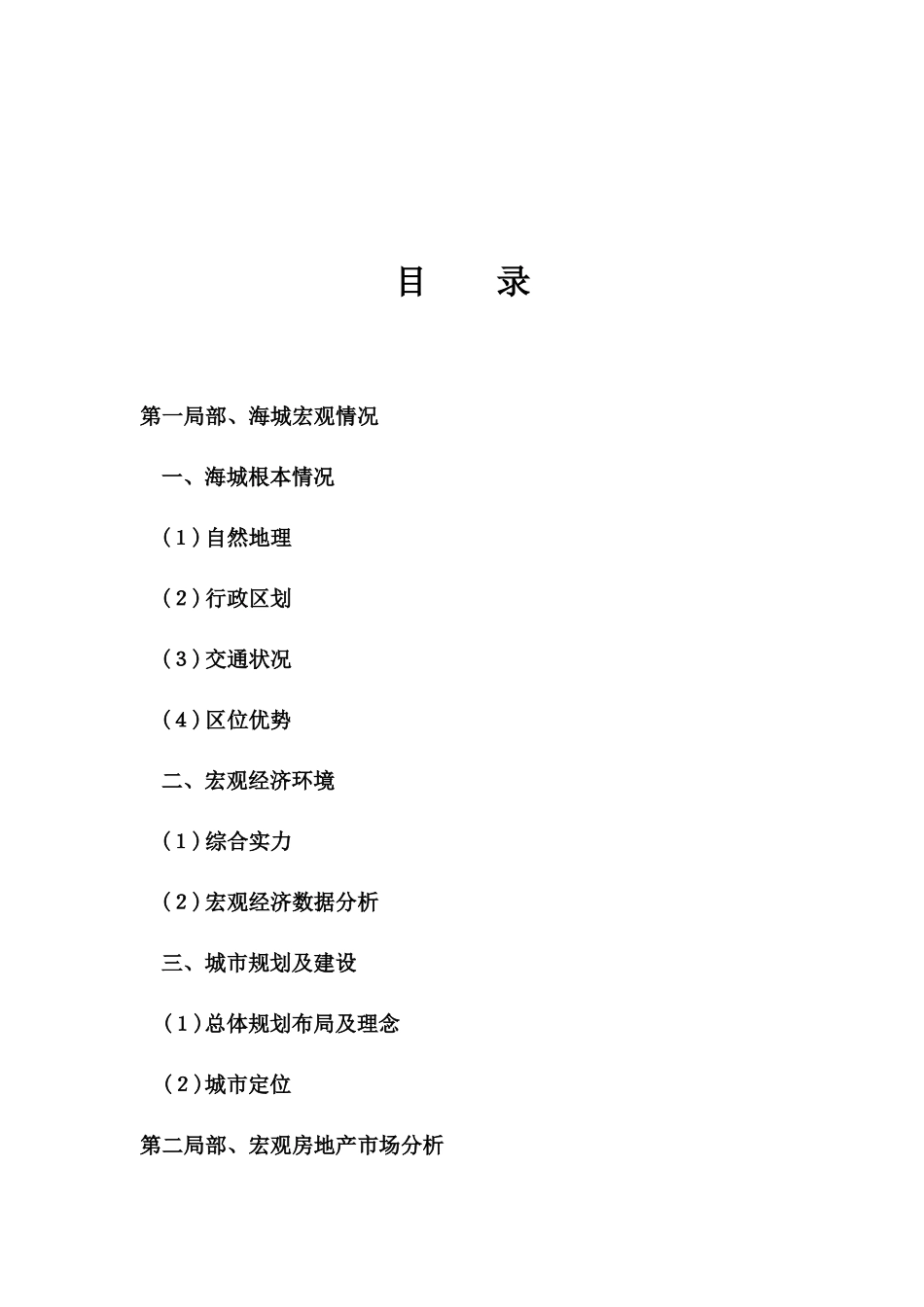 目　录

第一局部、海城宏观情况

一、海城根本情况

（1）自然地理

（2）行政区划

（3）交通状况

（4）区位优势

二、宏观经济环境

（1）综合实力

（2）宏观经济数据分析

三、城市规划及建设

（1）总体规划布局及理念

（2）城市定位

第二局部、宏观房地产市场分析